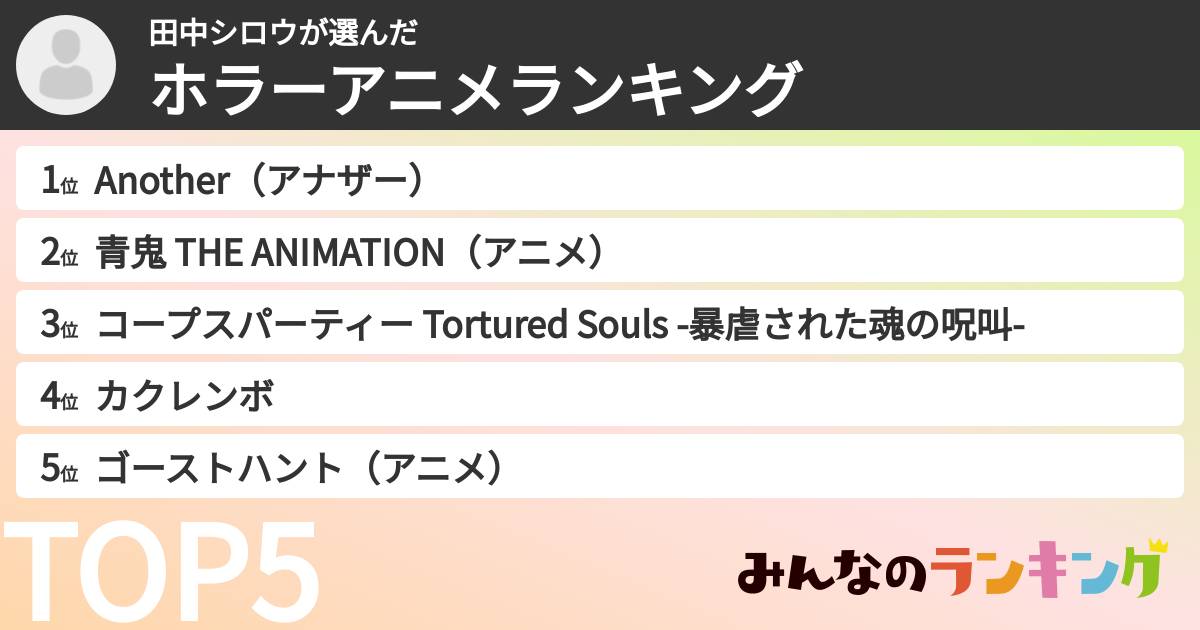 田中シロウが選んだ
ホラーアニメランキング

1位 Another（アナザー）

2位 青鬼 THE ANIMATION（アニメ）

3位 コープスパーティー Tortured Souls -暴虐された魂の呪叫-

4位 カクレンボ

5位 ゴーストハント（アニメ）

TOP5

みんなのランキング